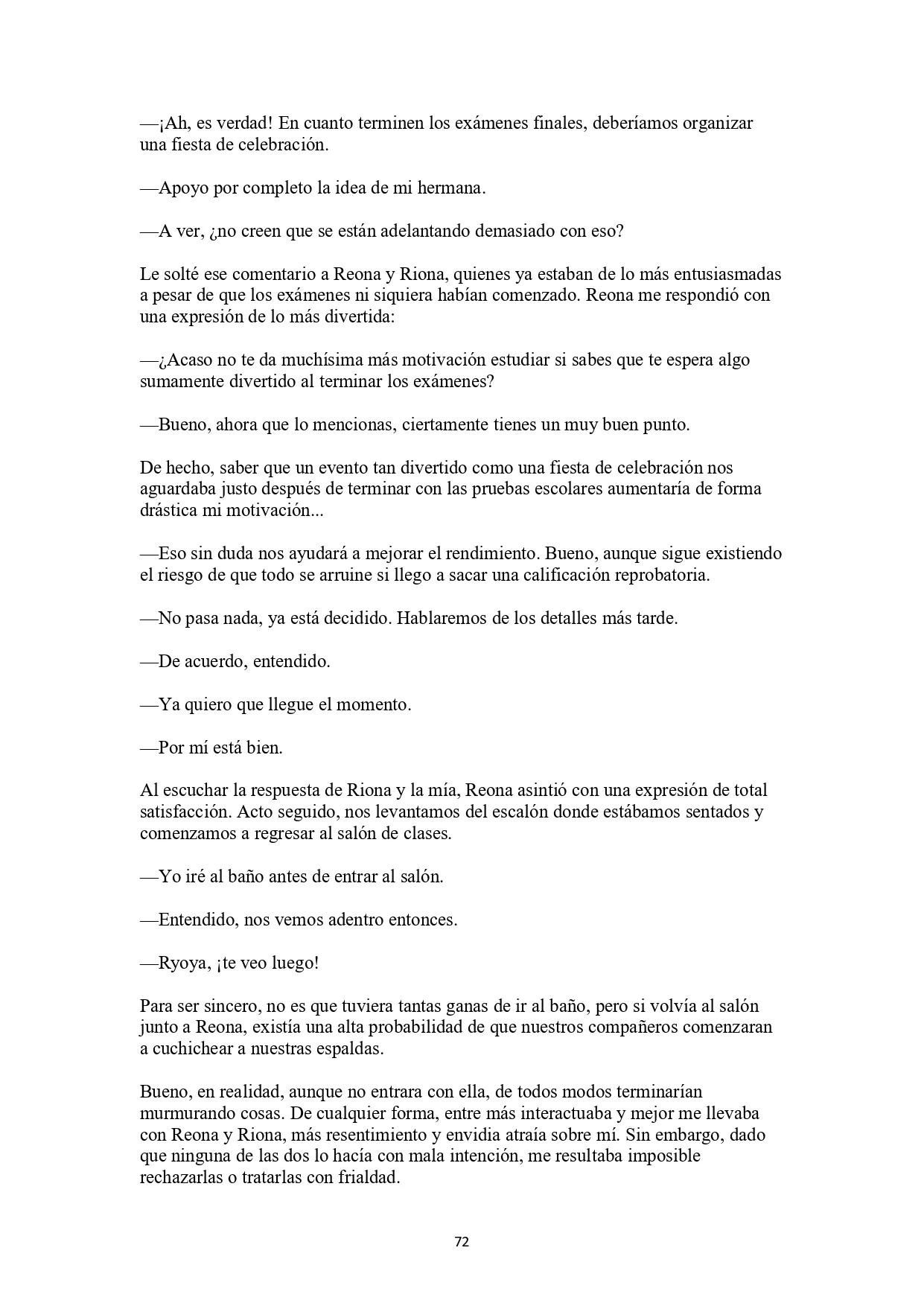 —¡Ah, es verdad! En cuanto terminen los exámenes finales, deberíamos organizar una fiesta de celebración.

—Apoyo por completo la idea de mi hermana.

—A ver, ¿no creen que se están adelantando demasiado con eso?

Le solté ese comentario a Reona y Riona, quienes ya estaban de lo más entusiasmadas a pesar de que los exámenes ni siquiera habían comenzado. Reona me respondió con una expresión de lo más divertida:

—¿Acaso no te da muchísima más motivación estudiar si sabes que te espera algo sumamente divertido al terminar los exámenes?

—Bueno, ahora que lo mencionas, ciertamente tienes un muy buen punto.

De hecho, saber que un evento tan divertido como una fiesta de celebración nos aguardaba justo después de terminar con las pruebas escolares aumentaría de forma drástica mi motivación...

—Eso sin duda nos ayudará a mejorar el rendimiento. Bueno, aunque sigue existiendo el riesgo de que todo se arruine si llego a sacar una calificación reprobatoria.

—No pasa nada, ya está decidido. Hablaremos de los detalles más tarde.

—De acuerdo, entendido.

—Ya quiero que llegue el momento.

—Por mí está bien.

Al escuchar la respuesta de Riona y la mía, Reona asintió con una expresión de total satisfacción. Acto seguido, nos levantamos del escalón donde estábamos sentados y comenzamos a regresar al salón de clases.

—Yo iré al baño antes de entrar al salón.

—Entendido, nos vemos adentro entonces.

—Ryoya, ¡te veo luego!

Para ser sincero, no es que tuviera tantas ganas de ir al baño, pero si volvía al salón junto a Reona, existía una alta probabilidad de que nuestros compañeros comenzaran a cuchichear a nuestras espaldas.

Bueno, en realidad, aunque no entrara con ella, de todos modos terminarían murmurando cosas. De cualquier forma, entre más interactuaba y mejor me llevaba con Reona y Riona, más resentimiento y envidia atraía sobre mí. Sin embargo, dado que ninguna de las dos lo hacía con mala intención, me resultaba imposible rechazarlas o tratarlas con frialdad.

72